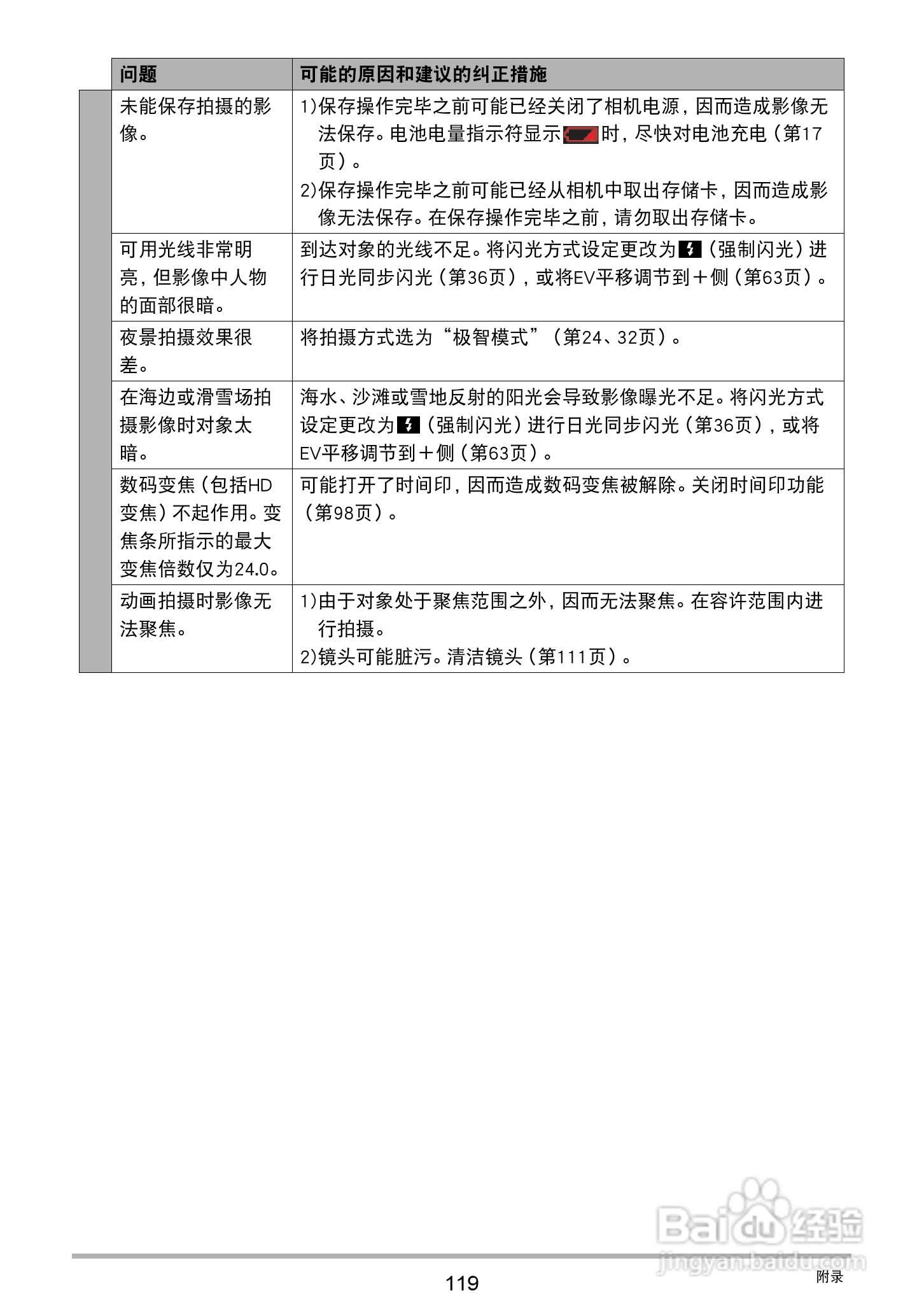 | 问题 | 可能的原因和建议的纠正措施 |
|---|---|
| 未能保存拍摄的影像。 | 1)保存操作完毕之前可能已经关闭了相机电源，因而造成影像无法保存。电池电量指示符显示时，尽快对电池充电（第17页）。 2)保存操作完毕之前可能已经从相机中取出存储卡，因而造成影像无法保存。在保存操作完毕之前，请勿取出存储卡。 |
| 可用光线非常明亮，但影像中人物的面部很暗。 | 到达对象的光线不足。将闪光方式设定更改为（强制闪光）进行日光同步闪光（第36页），或将EV平移调节到＋侧（第63页）。 |
| 夜景拍摄效果很差。 | 将拍摄方式选为“极智模式”（第24、32页）。 |
| 在海边或滑雪场拍摄影像时对象太暗。 | 海水、沙滩或雪地反射的阳光会导致影像曝光不足。将闪光方式设定更改为（强制闪光）进行日光同步闪光（第36页），或将EV平移调节到＋侧（第63页）。 |
| 数码变焦（包括HD变焦）不起作用。变焦条所指示的最大变焦倍数仅为24.0。 | 可能打开了时间印，因而造成数码变焦被解除。关闭时间印功能（第98页）。 |
| 动画拍摄时影像无法聚焦。 | 1)由于对象处于聚焦范围之外，因而无法聚焦。在容许范围内进行拍摄。 2)镜头可能脏污。清洁镜头（第111页）。 |

Baidu经验
jingyan.baidu.com

119

附录